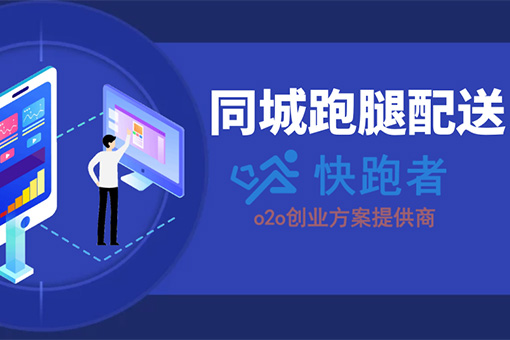 同城跑腿配送

快跑者

o2o创业方案提供商